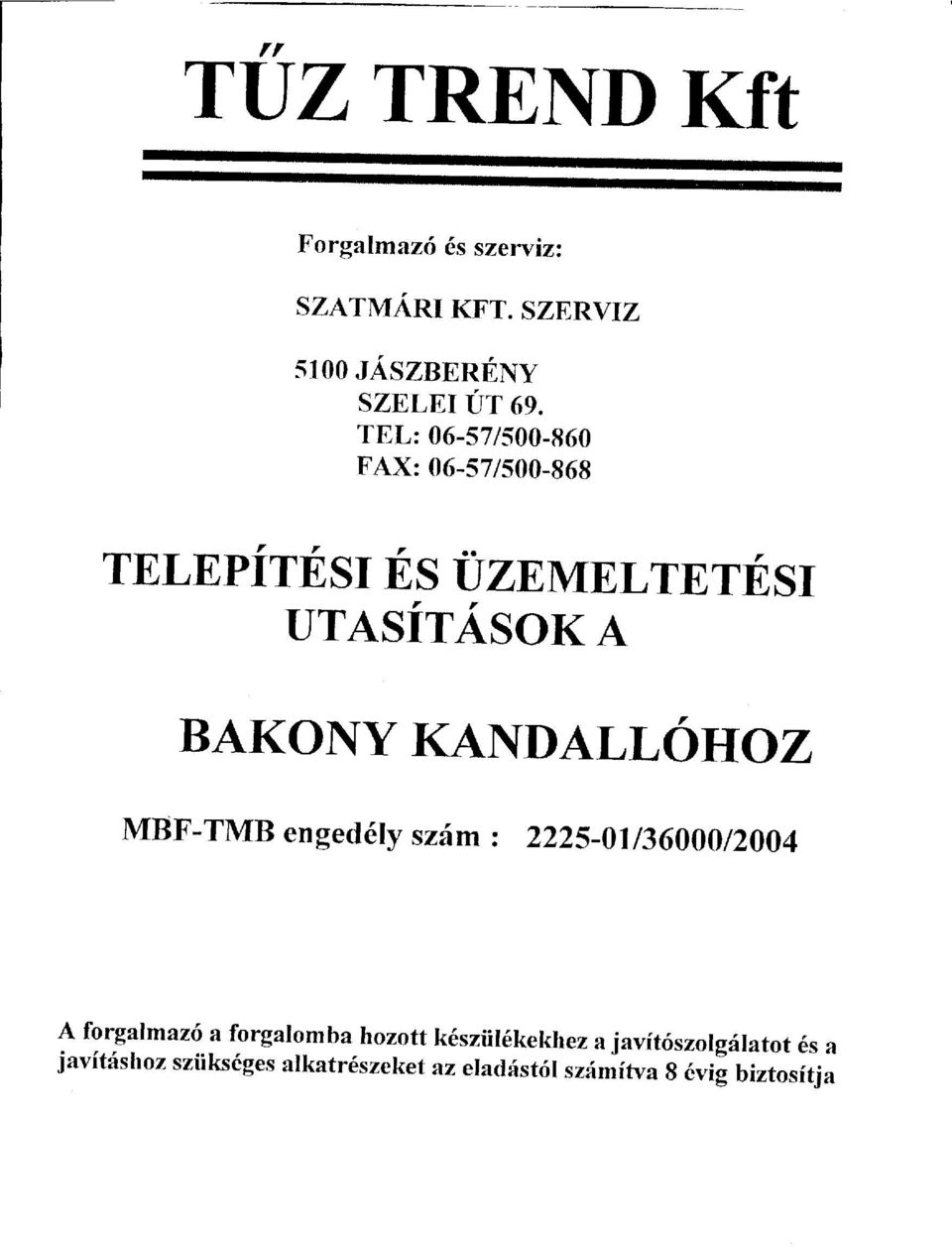 TŰZ TREND Kft

Forgalmazó és szerviz:

SZATMÁRI KFT. SZERVIZ

5100 JÁSZBERÉNY
SZELEI ÚT 69.
TEL: 06-57/500-860
FAX: 06-57/500-868

TELEPÍTÉSI ÉS ÜZEMELTETÉSI UTASÍTÁSOK A

BAKONY KANDALLÓHOZ

MBF-TMB engedély szám : 2225-01/36000/2004

A forgalmazó a forgalomba hozott készülékekhez a javítószolgálatot és a javításhoz szükséges alkatrészeket az eladástól számítva 8 évig biztosítja